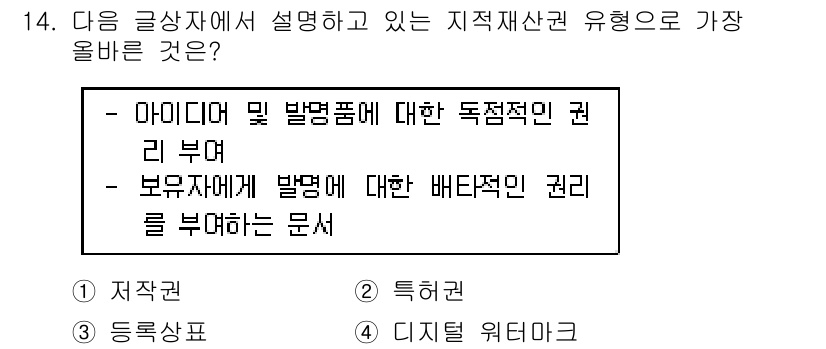 14. 다음 글상자에서 설명하고 있는 지적재산권 유형으로 가장 올바른 것은?

- 아이디어 및 발명품에 대한 독점적인 권리 부여
- 보유자에게 발명에 대한 배타적인 권리를 부여하는 문서

① 저작권
② 특허권
③ 등록상표
④ 디지털 워터마크